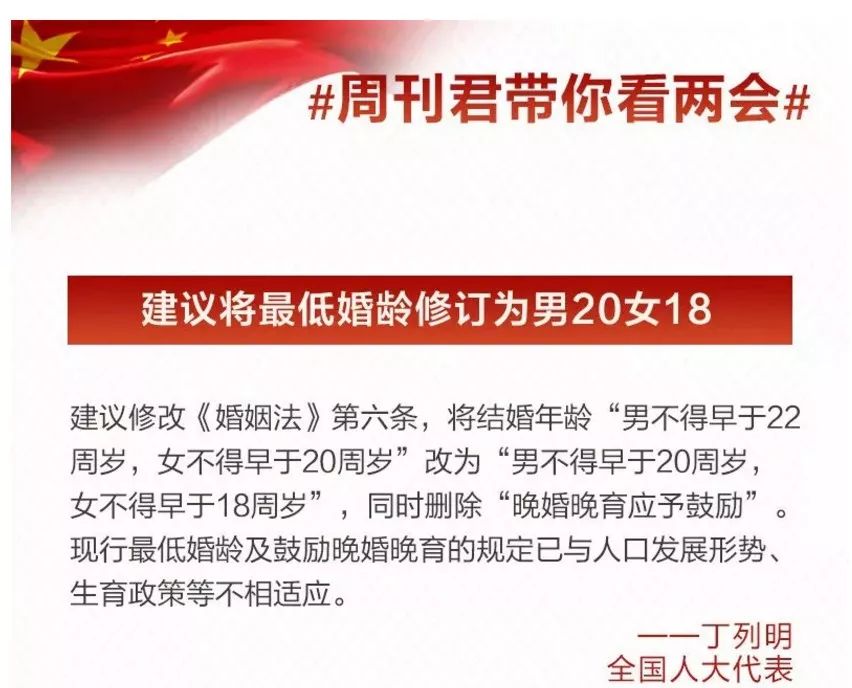 #周刊君带你看两会#

建议将最低婚龄修订为男20女18

建议修改《婚姻法》第六条，将结婚年龄“男不得早于22周岁，女不得早于20周岁”改为“男不得早于20周岁，女不得早于18周岁”，同时删除“晚婚晚育应予鼓励”。现行最低婚龄及鼓励晚婚晚育的规定已与人口发展形势、生育政策等不相适应。

——丁列明
全国人大代表